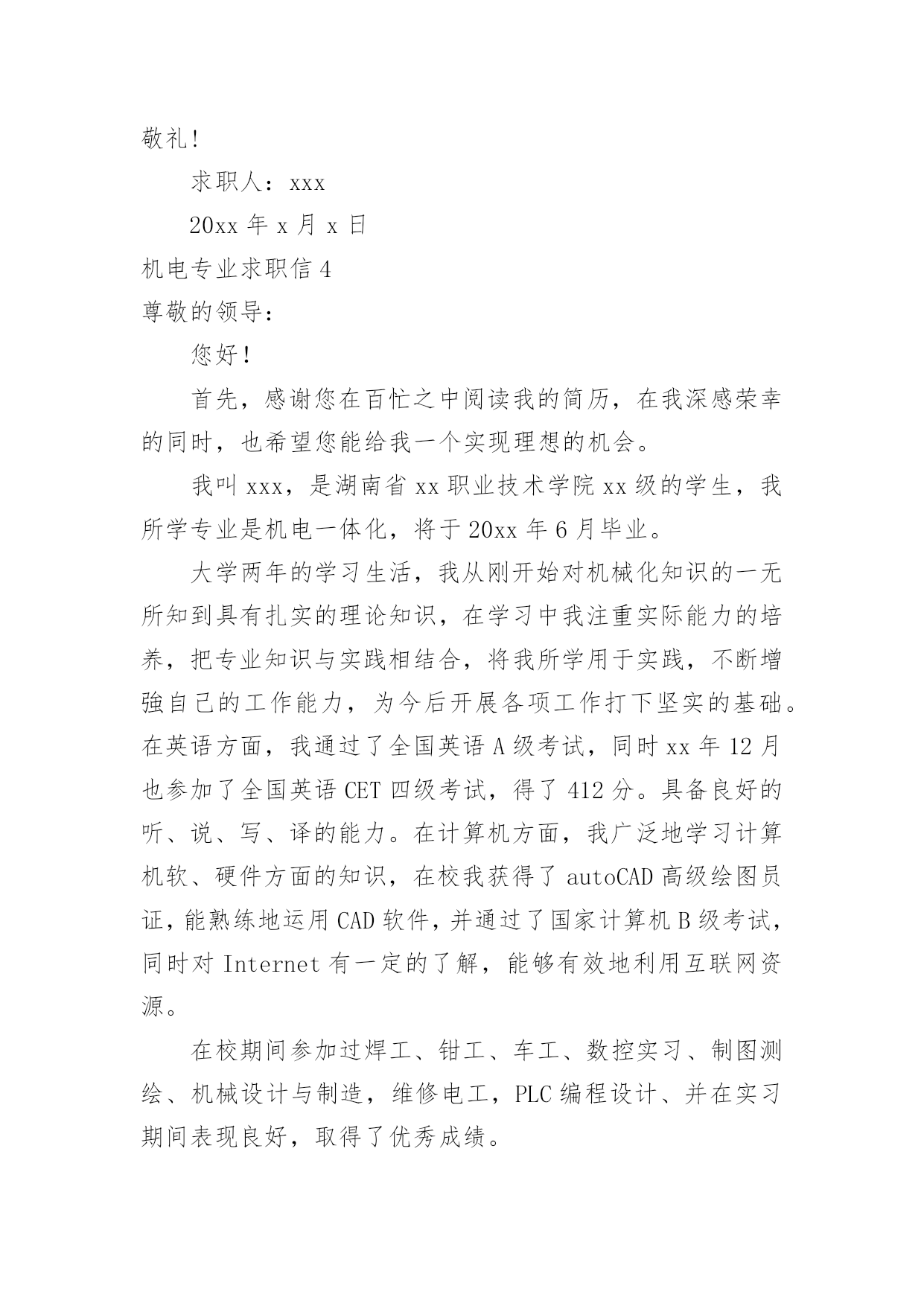 敬礼!

求职人：xxx

20xx 年 x 月 x 日

机电专业求职信 4

尊敬的领导：

您好!

首先，感谢您在百忙之中阅读我的简历，在我深感荣幸的同时，也希望您能给我一个实现理想的机会。

我叫 xxx，是湖南省 xx 职业技术学院 xx 级的学生，我所学专业是机电一体化，将于 20xx 年 6 月毕业。

大学两年的学习生活，我从刚开始对机械化知识的一无所知到具有扎实的理论知识，在学习中我注重实际能力的培养，把专业知识与实践相结合，将我所学用于实践，不断增強自己的工作能力，为今后开展各项工作打下坚实的基础。在英语方面，我通过了全国英语 A 级考试，同时 xx 年 12 月也参加了全国英语 CET 四级考试，得了 412 分。具备良好的听、说、写、译的能力。在计算机方面，我广泛地学习计算机软、硬件方面的知识，在校我获得了 autoCAD 高级绘图员证，能熟练地运用 CAD 软件，并通过了国家计算机 B 级考试，同时对 Internet 有一定的了解，能够有效地利用互联网资源。

在校期间参加过焊工、钳工、车工、数控实习、制图测绘、机械设计与制造，维修电工，PLC 编程设计、并在实习期间表现良好，取得了优秀成绩。